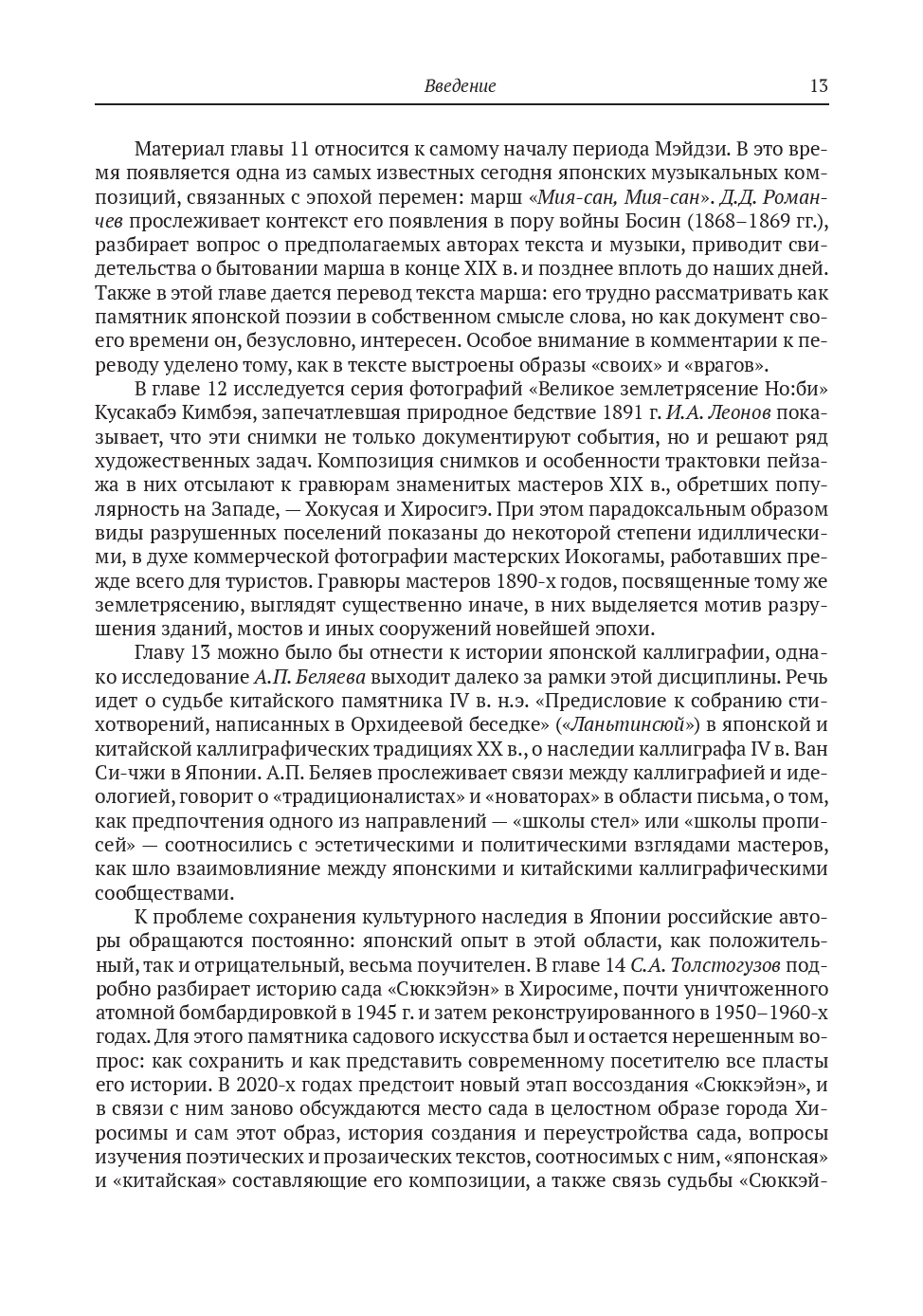 Введение 13

Материал главы 11 относится к самому началу периода Мэйдзи. В это время появляется одна из самых известных сегодня японских музыкальных композиций, связанных с эпохой перемен: марш «Мия-сан, Мия-сан». Д.Д. Романчев прослеживает контекст его появления в пору войны Босин (1868–1869 гг.), разбирает вопрос о предполагаемых авторах текста и музыки, приводит свидетельства о бытовании марша в конце XIX в. и позднее вплоть до наших дней. Также в этой главе дается перевод текста марша: его трудно рассматривать как памятник японской поэзии в собственном смысле слова, но как документ своего времени он, безусловно, интересен. Особое внимание в комментарии к переводу уделено тому, как в тексте выстроены образы «своих» и «врагов».

В главе 12 исследуется серия фотографий «Великое землетрясение Но:би» Кусакабэ Кимбэя, запечатлевшая природное бедствие 1891 г. И.А. Леонов показывает, что эти снимки не только документируют события, но и решают ряд художественных задач. Композиция снимков и особенности трактовки пейзажа в них отсылают к гравюрам знаменитых мастеров XIX в., обретших популярность на Западе, — Хокусая и Хиросигэ. При этом парадоксальным образом виды разрушенных поселений показаны до некоторой степени идиллическими, в духе коммерческой фотографии мастерских Иокогамы, работавших прежде всего для туристов. Гравюры мастеров 1890-х годов, посвященные тому же землетрясению, выглядят существенно иначе, в них выделяется мотив разрушения зданий, мостов и иных сооружений новейшей эпохи.

Главу 13 можно было бы отнести к истории японской каллиграфии, однако исследование А.П. Беляева выходит далеко за рамки этой дисциплины. Речь идет о судьбе китайского памятника IV в. н.э. «Предисловие к собранию стихотворений, написанных в Орхидеевой беседке» («Ланьтинсюй») в японской и китайской каллиграфических традициях XX в., о наследии каллиграфа IV в. Ван Си-чжи в Японии. А.П. Беляев прослеживает связи между каллиграфией и идеологией, говорит о «традиционалистах» и «новаторах» в области письма, о том, как предпочтения одного из направлений — «школы стел» или «школы прописей» — соотносились с эстетическими и политическими взглядами мастеров, как шло взаимовлияние между японскими и китайскими каллиграфическими сообществами.

К проблеме сохранения культурного наследия в Японии российские авторы обращаются постоянно: японский опыт в этой области, как положительный, так и отрицательный, весьма поучителен. В главе 14 С.А. Толстогузов подробно разбирает историю сада «Сюккэйэн» в Хиросиме, почти уничтоженного атомной бомбардировкой в 1945 г. и затем реконструированного в 1950–1960-х годах. Для этого памятника садового искусства был и остается нерешенным вопрос: как сохранить и как представить современному посетителю все пласты его истории. В 2020-х годах предстоит новый этап воссоздания «Сюккэйэн», и в связи с ним заново обсуждаются место сада в целостном образе города Хиросимы и сам этот образ, история создания и переустройства сада, вопросы изучения поэтических и прозаических текстов, соотносимых с ним, «японская» и «китайская» составляющие его композиции, а также связь судьбы «Сюккэй-